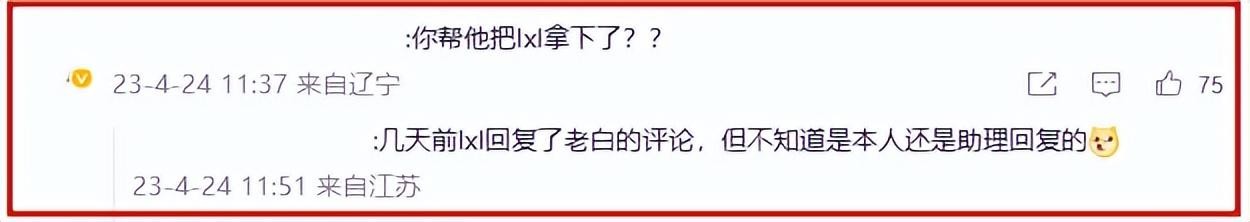 :你帮他把lxl拿下了？？

23-4-24 11:37 来自辽宁

75

:几天前lxl回复了老白的评论，但不知道是本人还是助理回复的

23-4-24 11:51 来自江苏